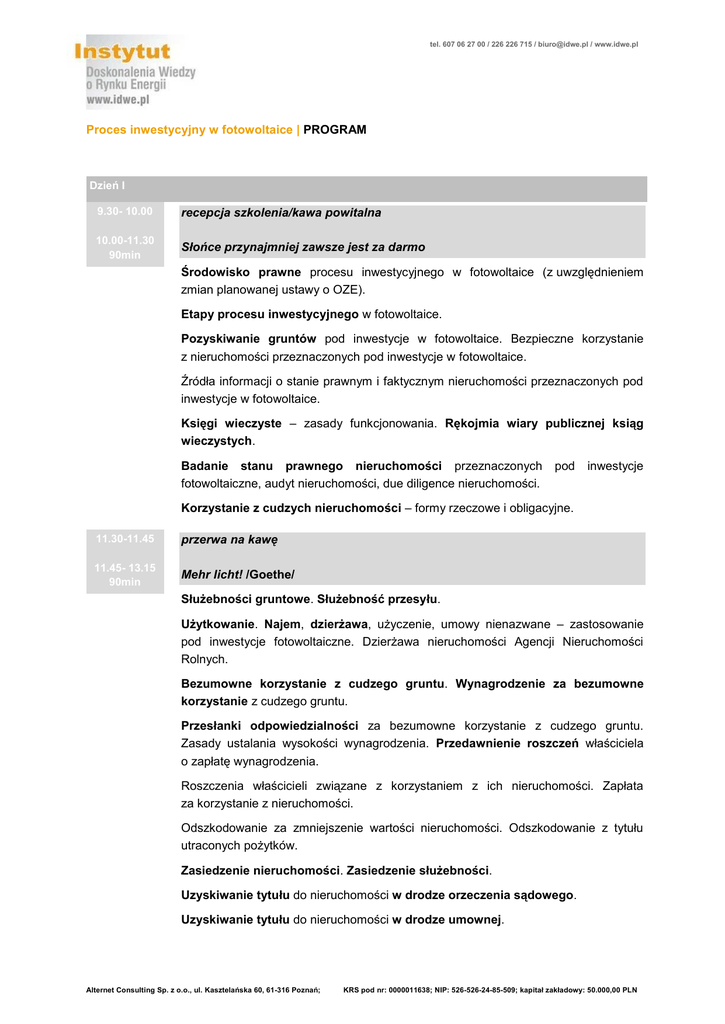 Instytut
Doskonalenia Wiedzy
o Rynku Energii
www.idwe.pl

tel. 607 06 27 00 / 226 226 715 / biuro@idwe.pl / www.idwe.pl

Proces inwestycyjny w fotowoltaice | PROGRAM

Dzień I

9.30- 10.00

recepcja szkolenia/kawa powitalna

10.00-11.30
90min

Słońce przynajmniej zawsze jest za darmo

Środowisko prawne procesu inwestycyjnego w fotowoltaice (z uwzględnieniem zmian planowanej ustawy o OZE).

Etapy procesu inwestycyjnego w fotowoltaice.

Pozyskiwanie gruntów pod inwestycje w fotowoltaice. Bezpieczne korzystanie z nieruchomości przeznaczonych pod inwestycje w fotowoltaice.

Źródła informacji o stanie prawnym i faktycznym nieruchomości przeznaczonych pod inwestycje w fotowoltaice.

Księgi wieczyste – zasady funkcjonowania. Rękojmia wiary publicznej ksiąg wieczystych.

Badanie stanu prawnego nieruchomości przeznaczonych pod inwestycje fotowoltaiczne, audyt nieruchomości, due diligence nieruchomości.

Korzystanie z cudzych nieruchomości – formy rzeczowe i obligacyjne.

11.30-11.45

przerwa na kawę

11.45- 13.15
90min

Mehr licht! /Goethe/

Służebności gruntowe. Służebność przesyłu.

Użytkowanie. Najem, dzierżawa, użyczenie, umowy nienazwane – zastosowanie pod inwestycje fotowoltaiczne. Dzierżawa nieruchomości Agencji Nieruchomości Rolnych.

Bezumowne korzystanie z cudzego gruntu. Wynagrodzenie za bezumowne korzystanie z cudzego gruntu.

Przesłanki odpowiedzialności za bezumowne korzystanie z cudzego gruntu. Zasady ustalania wysokości wynagrodzenia. Przedawnienie roszczeń właściciela o zapłatę wynagrodzenia.

Roszczenia właścicieli związane z korzystaniem z ich nieruchomości. Zapłata za korzystanie z nieruchomości.

Odszkodowanie za zmniejszenie wartości nieruchomości. Odszkodowanie z tytułu utraconych pożytków.

Zasiedzenie nieruchomości. Zasiedzenie służebności.

Uzyskiwanie tytułu do nieruchomości w drodze orzeczenia sądowego.

Uzyskiwanie tytułu do nieruchomości w drodze umownej.

Alternet Consulting Sp. z o.o., ul. Kasztelańska 60, 61-316 Poznań; KRS pod nr: 0000011638; NIP: 526-526-24-85-509; kapitał zakładowy: 50.000,00 PLN